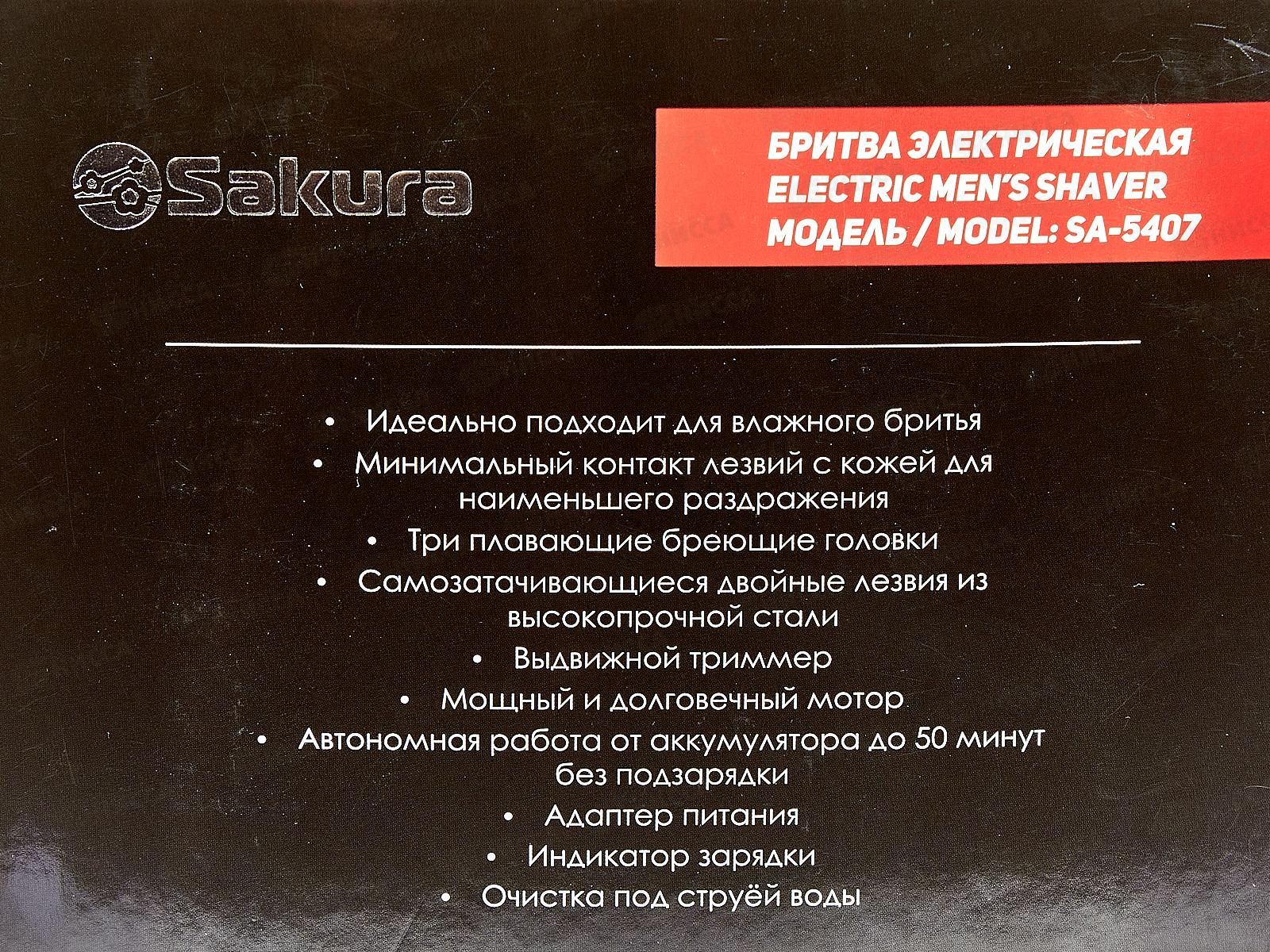 Sakura

БРИТВА ЭЛЕКТРИЧЕСКАЯ
ELECTRIC MEN'S SHAVER
МОДЕЛЬ / MODEL: SA-5407

• Идеально подходит для влажного бритья
• Минимальный контакт лезвий с кожей для наименьшего раздражения
• Три плавающие бреющие головки
• Самозатачивающиеся двойные лезвия из высокопрочной стали
• Выдвижной триммер
• Мощный и долговечный мотор
• Автономная работа от аккумулятора до 50 минут без подзарядки
• Адаптер питания
• Индикатор зарядки
• Очистка под струёй воды